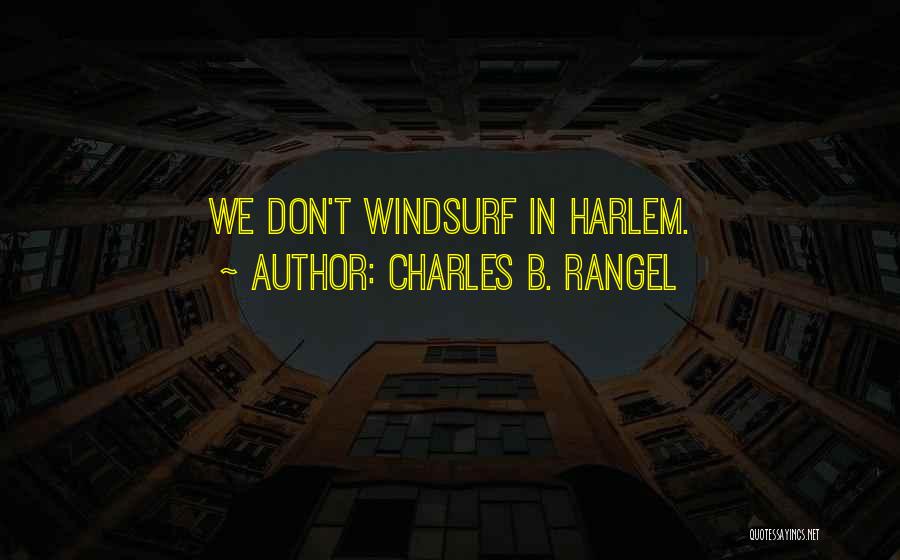 WE DON'T WINDSURF IN HARLEM.
~ AUTHOR: CHARLES B. RANGEL

QUOTESSAYINGS.NET